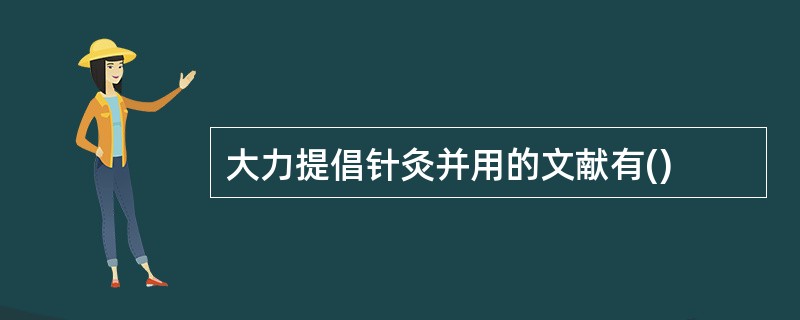 大力提倡针灸并用的文献有()